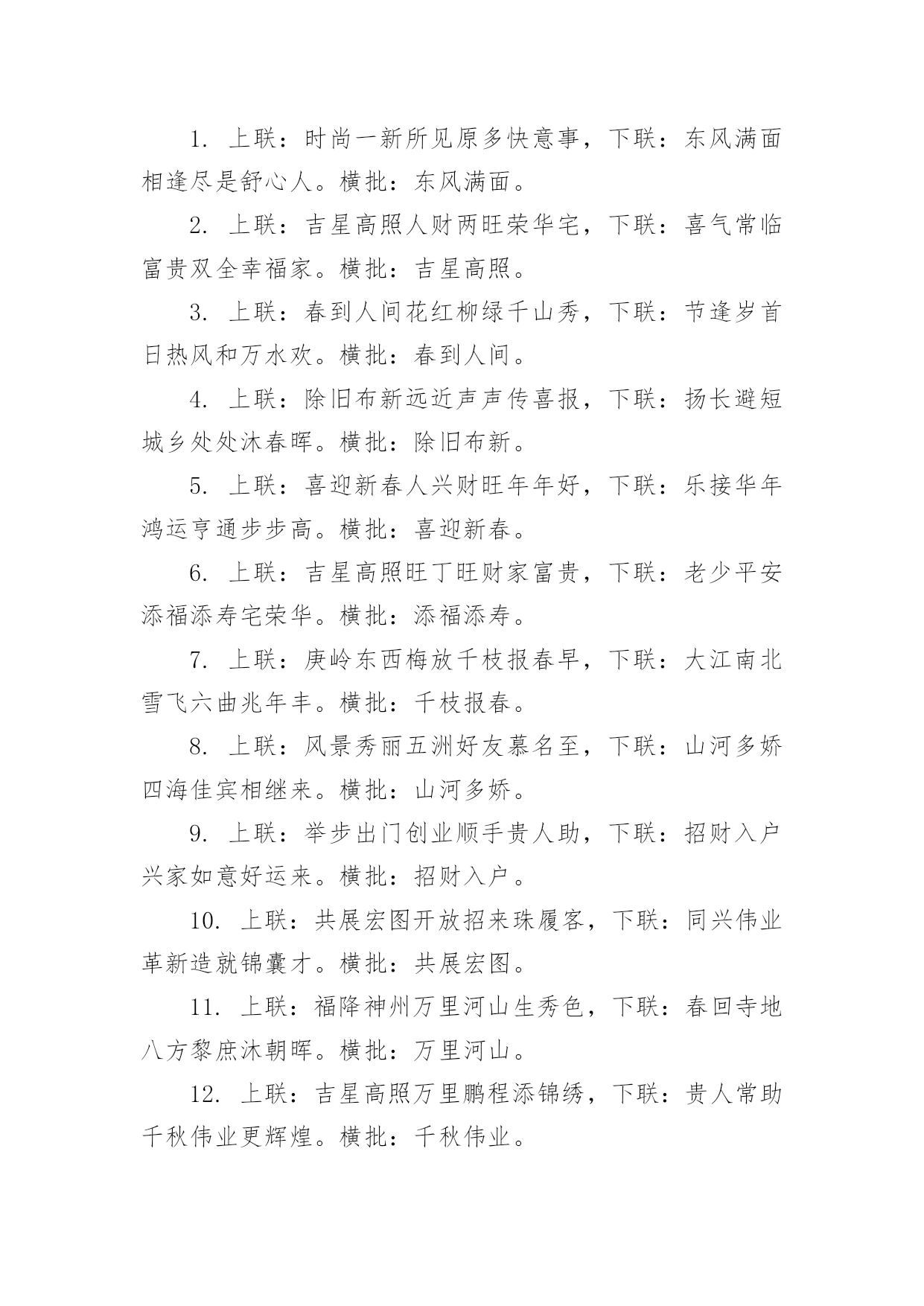 1. 上联：时尚一新所见原多快意事，下联：东风满面相逢尽是舒心人。横批：东风满面。

2. 上联：吉星高照人财两旺荣华宅，下联：喜气常临富贵双全幸福家。横批：吉星高照。

3. 上联：春到人间花红柳绿千山秀，下联：节逢岁首日热风和万水欢。横批：春到人间。

4. 上联：除旧布新远近声声传喜报，下联：扬长避短城乡处处沐春晖。横批：除旧布新。

5. 上联：喜迎新春人兴财旺年年好，下联：乐接华年鸿运亨通步步高。横批：喜迎新春。

6. 上联：吉星高照旺丁旺财家富贵，下联：老少平安添福添寿宅荣华。横批：添福添寿。

7. 上联：庚岭东西梅放千枝报春早，下联：大江南北雪飞六曲兆年丰。横批：千枝报春。

8. 上联：风景秀丽五洲好友慕名至，下联：山河多娇四海佳宾相继来。横批：山河多娇。

9. 上联：举步出门创业顺手贵人助，下联：招财入户兴家如意好运来。横批：招财入户。

10. 上联：共展宏图开放招来珠履客，下联：同兴伟业革新造就锦囊才。横批：共展宏图。

11. 上联：福降神州万里河山生秀色，下联：春回寺地八方黎庶沐朝晖。横批：万里河山。

12. 上联：吉星高照万里鹏程添锦绣，下联：贵人常助千秋伟业更辉煌。横批：千秋伟业。